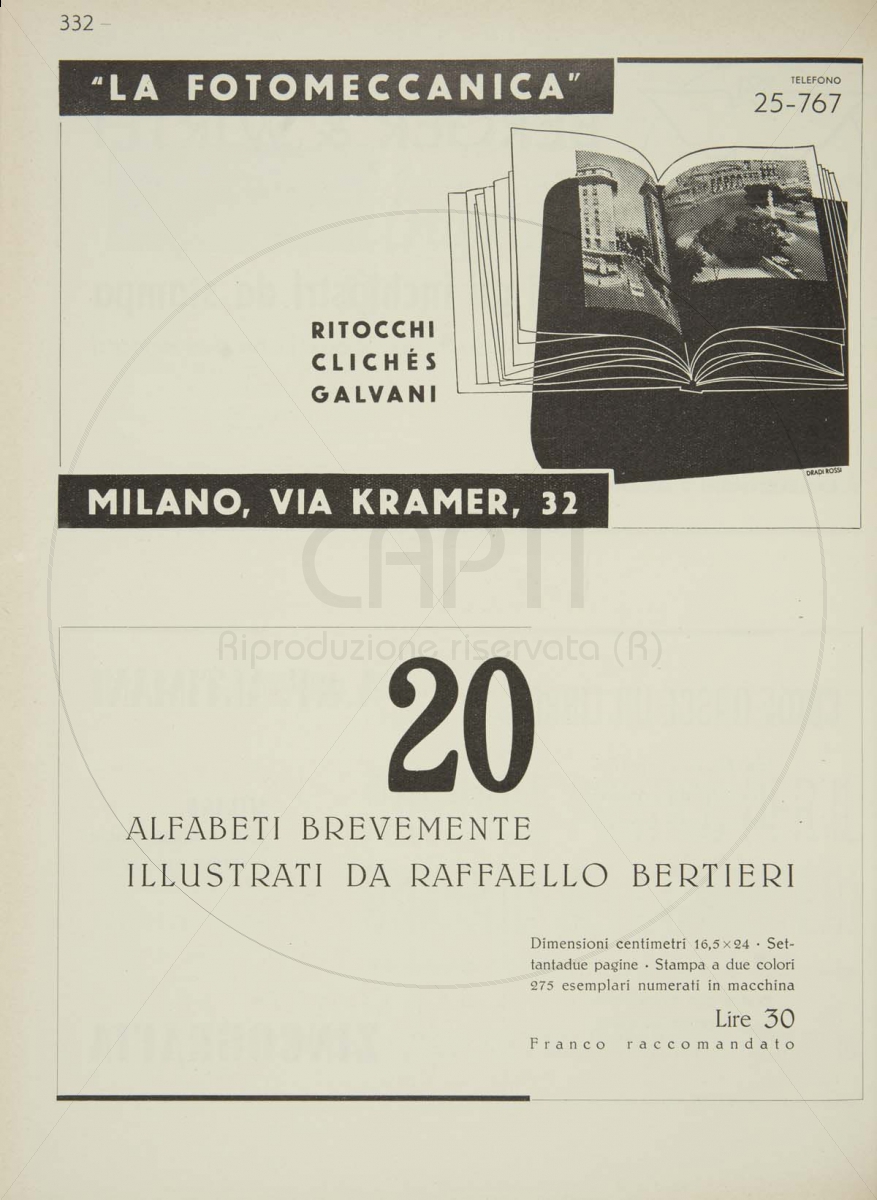 332 -

"LA FOTOMECCANICA"

TELEFONO
25-767

RITOCCHI
CLICHÉS
GALVANI

DRADI ROSSI

MILANO, VIA KRAMER, 32

20

ALFABETI BREVEMENTE
ILLUSTRATI DA RAFFAELLO BERTIERI

Dimensioni centimetri 16,5×24 · Settantadue pagine · Stampa a due colori 275 esemplari numerati in macchina

Lire 30
Franco raccomandato

CAPTI
Riproduzione riservata (R)